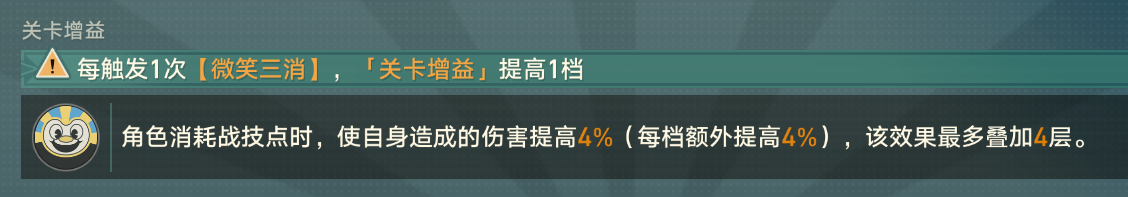 关卡增益

每触发1次【微笑三消】，「关卡增益」提高1档

角色消耗战技点时，使自身造成的伤害提高4%（每档额外提高4%），该效果最多叠加4层。